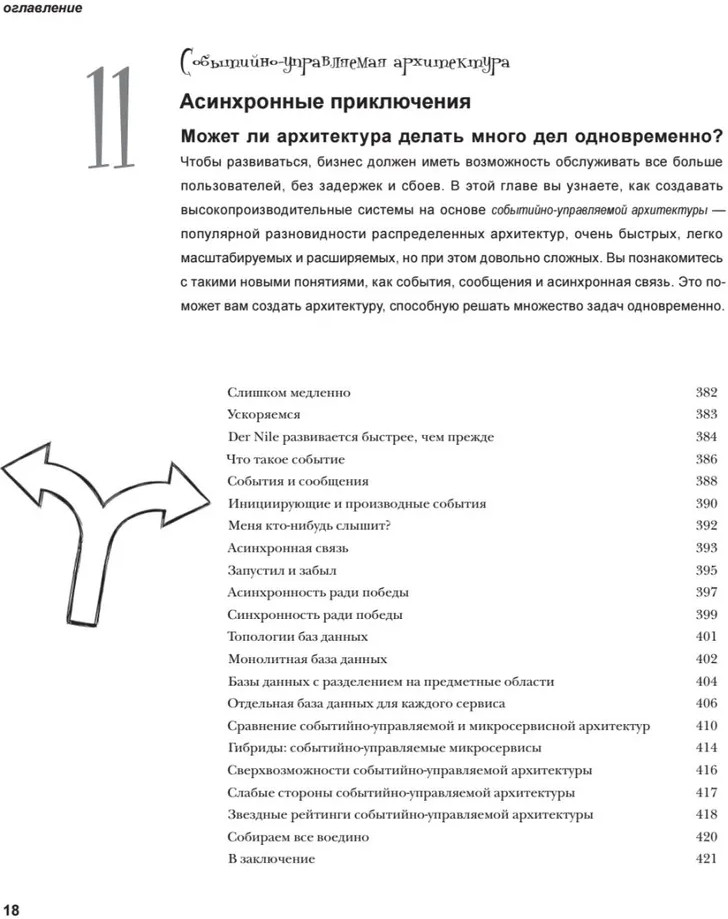 оглавление

11

Событийно-управляемая архитектура

Асинхронные приключения

Может ли архитектура делать много дел одновременно?

Чтобы развиваться, бизнес должен иметь возможность обслуживать все больше пользователей, без задержек и сбоев. В этой главе вы узнаете, как создавать высокопроизводительные системы на основе событийно-управляемой архитектуры — популярной разновидности распределенных архитектур, очень быстрых, легко масштабируемых и расширяемых, но при этом довольно сложных. Вы познакомитесь с такими новыми понятиями, как события, сообщения и асинхронная связь. Это поможет вам создать архитектуру, способную решать множество задач одновременно.

| | |
|---|---|
| Слишком медленно | 382 |
| Ускоряемся | 383 |
| Der Nile развивается быстрее, чем прежде | 384 |
| Что такое событие | 386 |
| События и сообщения | 388 |
| Инициирующие и производные события | 390 |
| Меня кто-нибудь слышит? | 392 |
| Асинхронная связь | 393 |
| Запустил и забыл | 395 |
| Асинхронность ради победы | 397 |
| Синхронность ради победы | 399 |
| Топологии баз данных | 401 |
| Монолитная база данных | 402 |
| Базы данных с разделением на предметные области | 404 |
| Отдельная база данных для каждого сервиса | 406 |
| Сравнение событийно-управляемой и микросервисной архитектур | 410 |
| Гибриды: событийно-управляемые микросервисы | 414 |
| Сверхвозможности событийно-управляемой архитектуры | 416 |
| Слабые стороны событийно-управляемой архитектуры | 417 |
| Звездные рейтинги событийно-управляемой архитектуры | 418 |
| Собираем все воедино | 420 |
| В заключение | 421 |

18